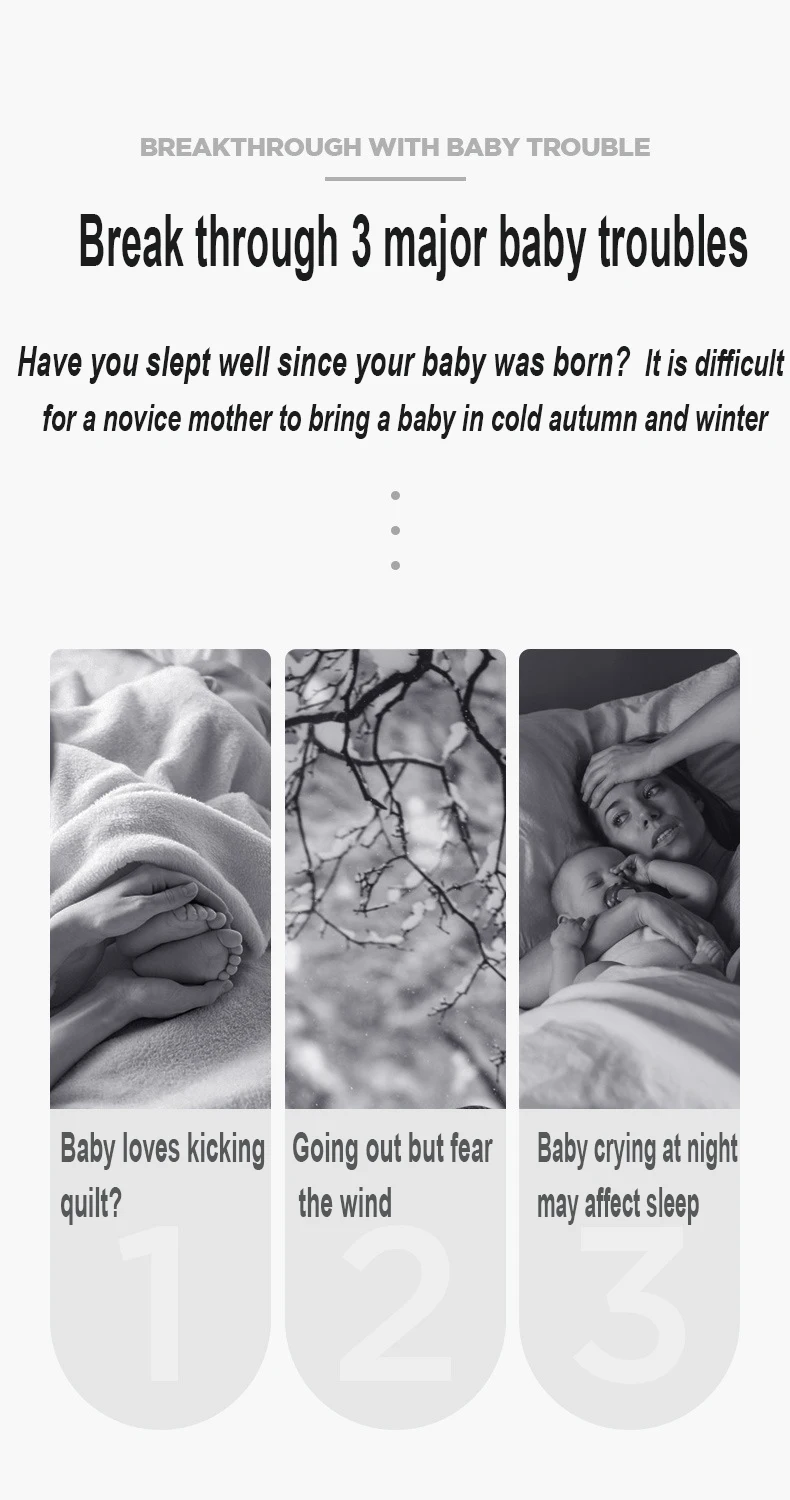 BREAKTHROUGH WITH BABY TROUBLE

Break through 3 major baby troubles

Have you slept well since your baby was born? It is difficult for a novice mother to bring a baby in cold autumn and winter

Baby loves kicking quilt?

1

Going out but fear the wind

2

Baby crying at night may affect sleep

3